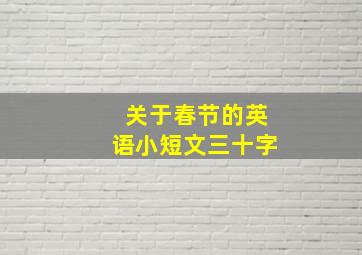 关于春节的英语小短文三十字